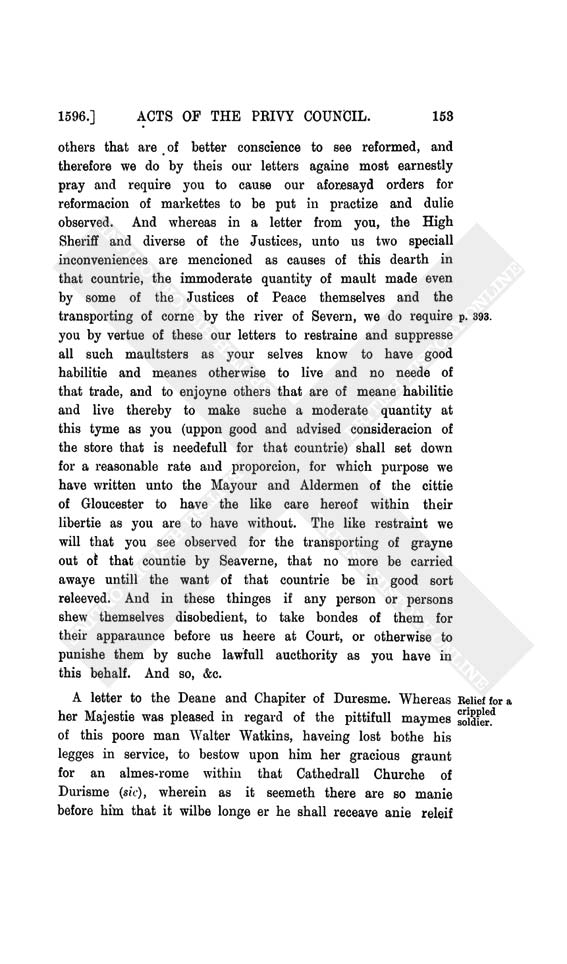 1596.] ACTS OF THE PRIVY COUNCIL. 153

others that are of better conscience to see reformed, and therefore we do by theis our letters againe most earnestly pray and require you to cause our aforesayd orders for reformacion of markettes to be put in practize and dulie observed. And whereas in a letter from you, the High Sheriff and diverse of the Justices, unto us two speciall inconveniences are mencioned as causes of this dearth in that countrie, the immoderate quantity of mault made even by some of the Justices of Peace themselves and the transporting of corne by the river of Severn, we do require you by vertue of these our letters to restraine and suppresse all such maultsters as your selves know to have good habilitie and meanes otherwise to live and no neede of that trade, and to enjoyne others that are of meane habilitie and live thereby to make suche a moderate quantity at this tyme as you (uppon good and advised consideracion of the store that is needefull for that countrie) shall set down for a reasonable rate and proporcion, for which purpose we have written unto the Mayour and Aldermen of the cittie of Gloucester to have the like care hereof within their libertie as you are to have without. The like restraint we will that you see observed for the transporting of grayne out of that countie by Seaverne, that no more be carried awaye untill the want of that countrie be in good sort releeved. And in these thinges if any person or persons shew themselves disobedient, to take bondes of them for their apparaunce before us heere at Court, or otherwise to punishe them by suche lawfull aucthority as you have in this behalf. And so, &c.

p. 393.

A letter to the Deane and Chapiter of Duresme. Whereas her Majestie was pleased in regard of the pittifull maymes of this poore man Walter Watkins, haveing lost bothe his legges in service, to bestow upon him her gracious graunt for an almes-rome within that Cathedrall Churche of Durisme (sic), wherein as it seemeth there are so manie before him that it wilbe longe er he shall receave anie releif

Relief for a crippled soldier.